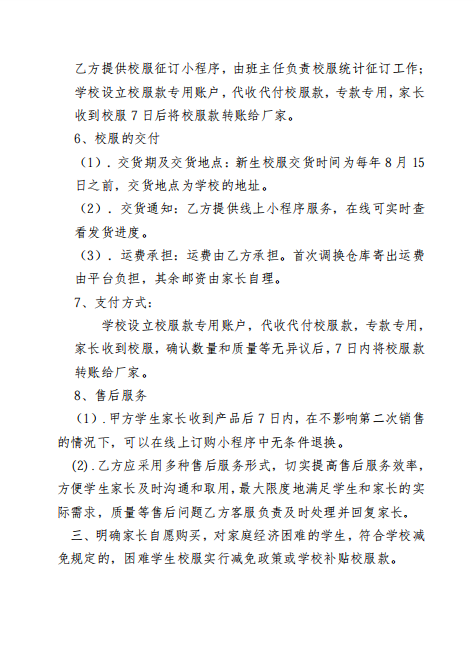 乙方提供校服征订小程序，由班主任负责校服统计征订工作；学校设立校服款专用账户，代收代付校服款，专款专用，家长收到校服7日后将校服款转账给厂家。

6、校服的交付

（1）．交货期及交货地点：新生校服交货时间为每年8月15日之前，交货地点为学校的地址。

（2）．交货通知：乙方提供线上小程序服务，在线可实时查看发货进度。

（3）．运费承担：运费由乙方承担。首次调换仓库寄出运费由平台负担，其余邮资由家长自理。

7、支付方式：

学校设立校服款专用账户，代收代付校服款，专款专用，家长收到校服，确认数量和质量等无异议后，7日内将校服款转账给厂家。

8、售后服务

（1）.甲方学生家长收到产品后7日内，在不影响第二次销售的情况下，可以在线上订购小程序中无条件退换。

(2).乙方应采用多种售后服务形式，切实提高售后服务效率，方便学生家长及时沟通和取用，最大限度地满足学生和家长的实际需求，质量等售后问题乙方客服负责及时处理并回复家长。

三、明确家长自愿购买，对家庭经济困难的学生，符合学校减免规定的，困难学生校服实行减免政策或学校补贴校服款。